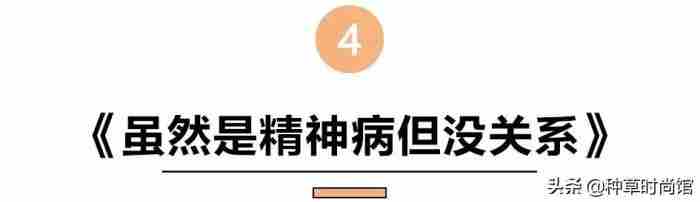 4

《虽然是精神病但没关系》

头条 @种草时尚馆